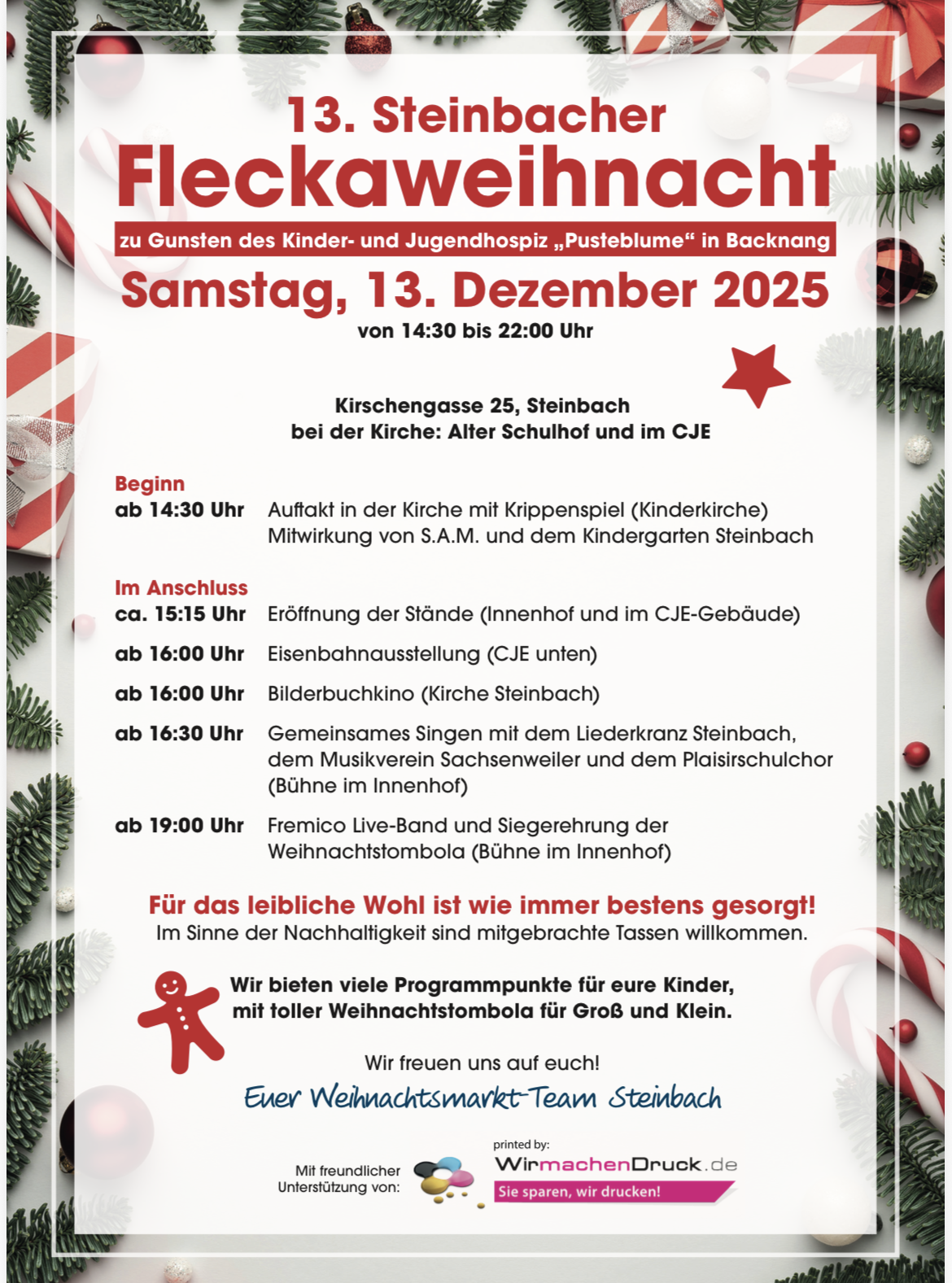 13. Steinbacher
Fleckaweihnacht

zu Gunsten des Kinder- und Jugendhospiz „Pusteblume“ in Backnang

Samstag, 13. Dezember 2025
von 14:30 bis 22:00 Uhr

Kirschengasse 25, Steinbach
bei der Kirche: Alter Schulhof und im CJE

Beginn
ab 14:30 Uhr Auftakt in der Kirche mit Krippenspiel (Kinderkirche) Mitwirkung von S.A.M. und dem Kindergarten Steinbach

Im Anschluss
ca. 15:15 Uhr Eröffnung der Stände (Innenhof und im CJE-Gebäude)

ab 16:00 Uhr Eisenbahnausstellung (CJE unten)

ab 16:00 Uhr Bilderbuchkino (Kirche Steinbach)

ab 16:30 Uhr Gemeinsames Singen mit dem Liederkranz Steinbach, dem Musikverein Sachsenweiler und dem Plaisirschulchor (Bühne im Innenhof)

ab 19:00 Uhr Fremico Live-Band und Siegerehrung der Weihnachtstombola (Bühne im Innenhof)

Für das leibliche Wohl ist wie immer bestens gesorgt!
Im Sinne der Nachhaltigkeit sind mitgebrachte Tassen willkommen.

Wir bieten viele Programmpunkte für eure Kinder,
mit toller Weihnachtstombola für Groß und Klein.

Wir freuen uns auf euch!

Euer Weihnachtsmarkt-Team Steinbach

Mit freundlicher
Unterstützung von:

printed by:
WirmachenDruck.de
Sie sparen, wir drucken!